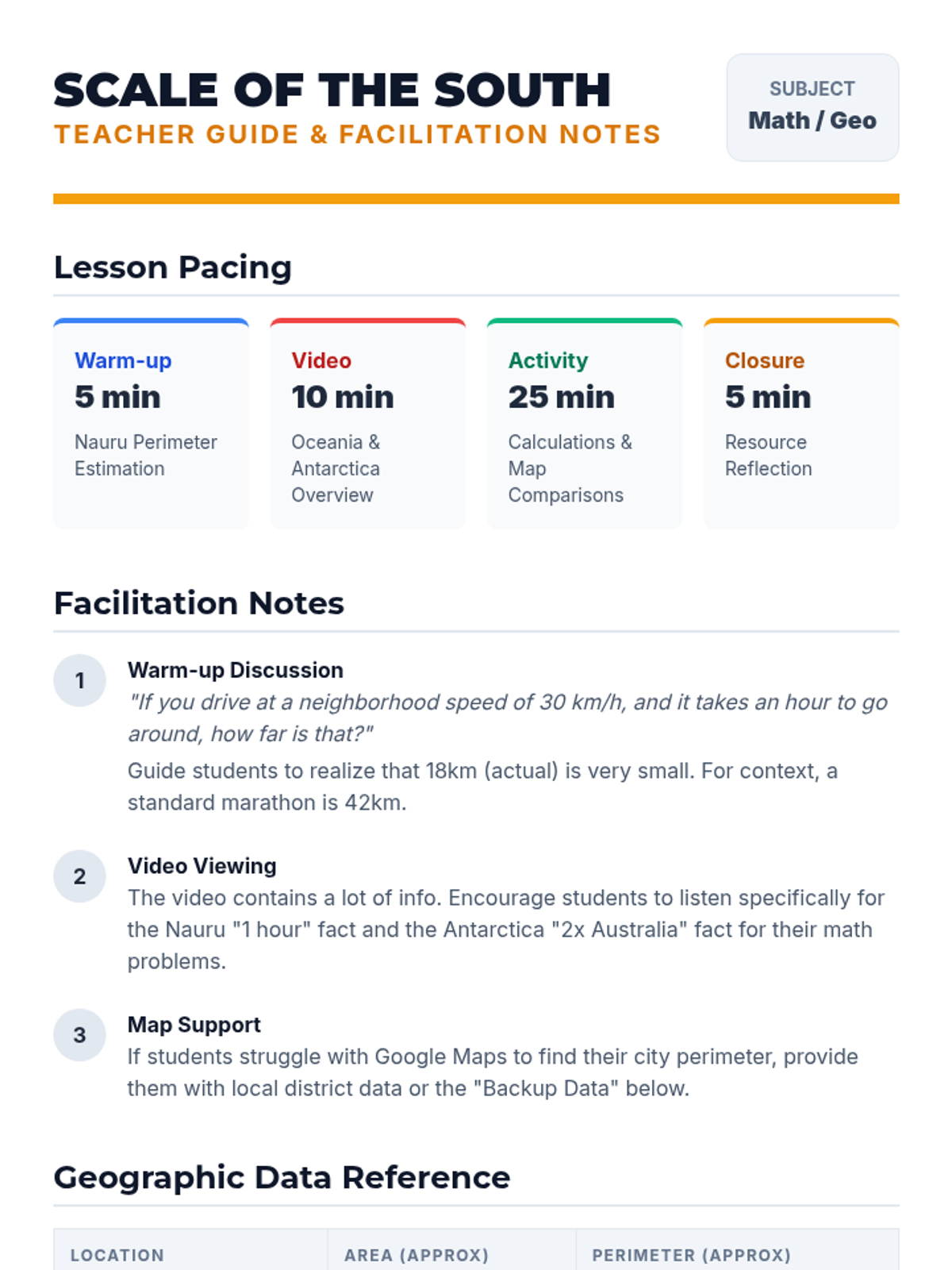 SCALE OF THE SOUTH
TEACHER GUIDE & FACILITATION NOTES

SUBJECT
Math / Geo

Lesson Pacing

Warm-up
5 min
Nauru Perimeter Estimation

Video
10 min
Oceania & Antarctica Overview

Activity
25 min
Calculations & Map Comparisons

Closure
5 min
Resource Reflection

Facilitation Notes

1
Warm-up Discussion
"If you drive at a neighborhood speed of 30 km/h, and it takes an hour to go around, how far is that?"
Guide students to realize that 18km (actual) is very small. For context, a standard marathon is 42km.

2
Video Viewing
The video contains a lot of info. Encourage students to listen specifically for the Nauru "1 hour" fact and the Antarctica "2x Australia" fact for their math problems.

3
Map Support
If students struggle with Google Maps to find their city perimeter, provide them with local district data or the "Backup Data" below.

Geographic Data Reference

| LOCATION | AREA (APPROX) | PERIMETER (APPROX) |
|---|---|---|